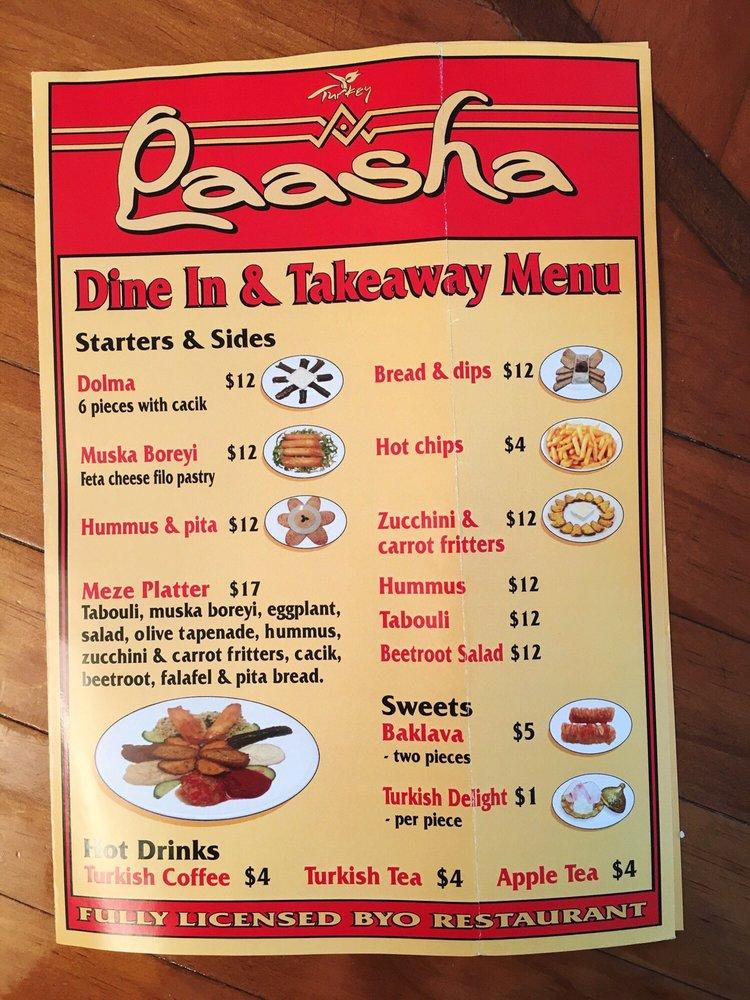 Turkey
Paasha

Dine In & Takeaway Menu

Starters & Sides

Dolma $12
6 pieces with cacik

Muska Boreyi $12
Feta cheese filo pastry

Hummus & pita $12

Meze Platter $17
Tabouli, muska boreyi, eggplant, salad, olive tapenade, hummus, zucchini & carrot fritters, cacik, beetroot, falafel & pita bread.

Bread & dips $12

Hot chips $4

Zucchini & carrot fritters $12

Hummus $12

Tabouli $12

Beetroot Salad $12

Sweets

Baklava $5
- two pieces

Turkish Delight $1
- per piece

Hot Drinks
Turkish Coffee $4
Turkish Tea $4
Apple Tea $4

FULLY LICENSED BYO RESTAURANT